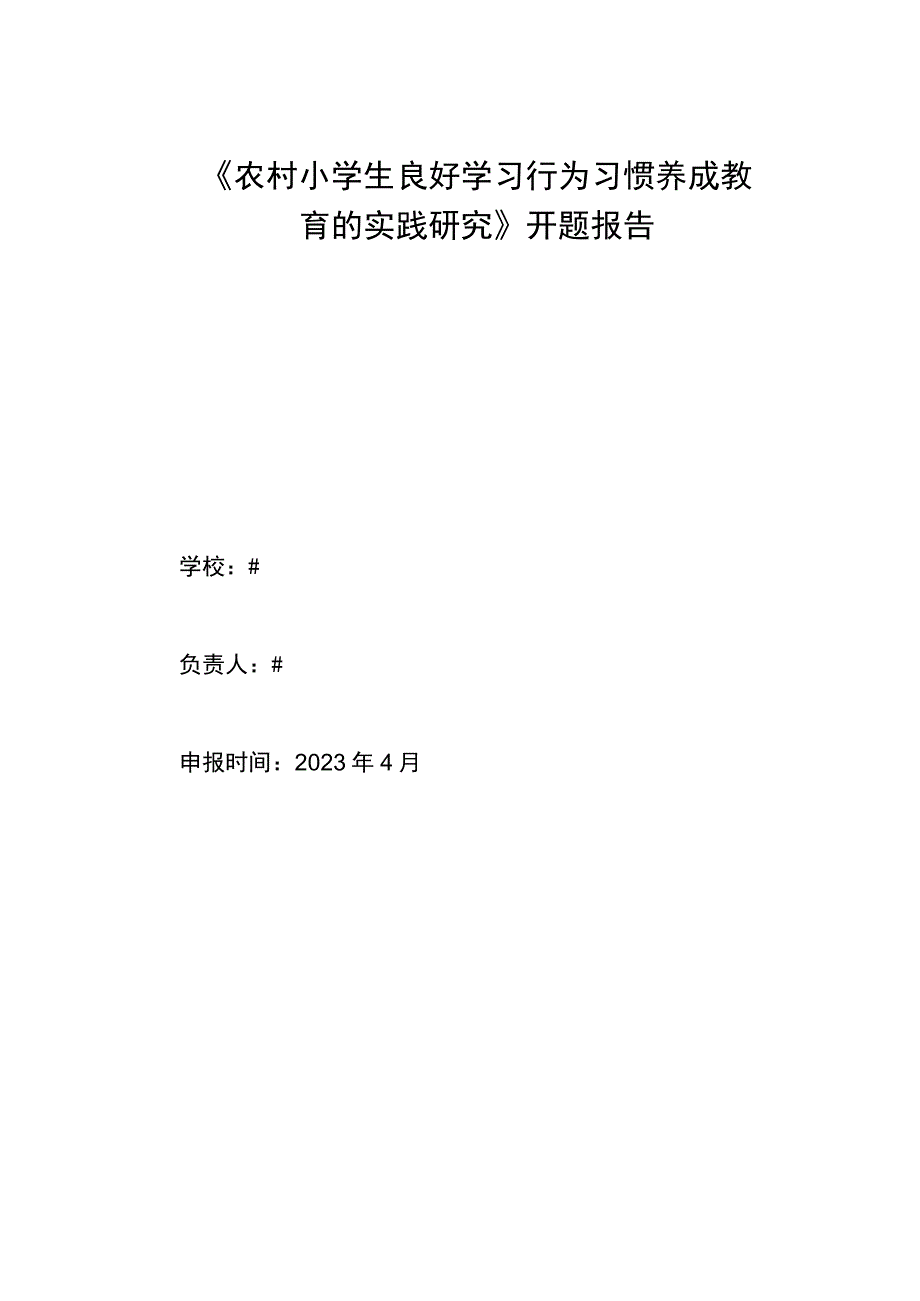 《农村小学生良好学习行为习惯养成教育的实践研究》开题报告

学校：#

负责人：#

申报时间：2023年4月